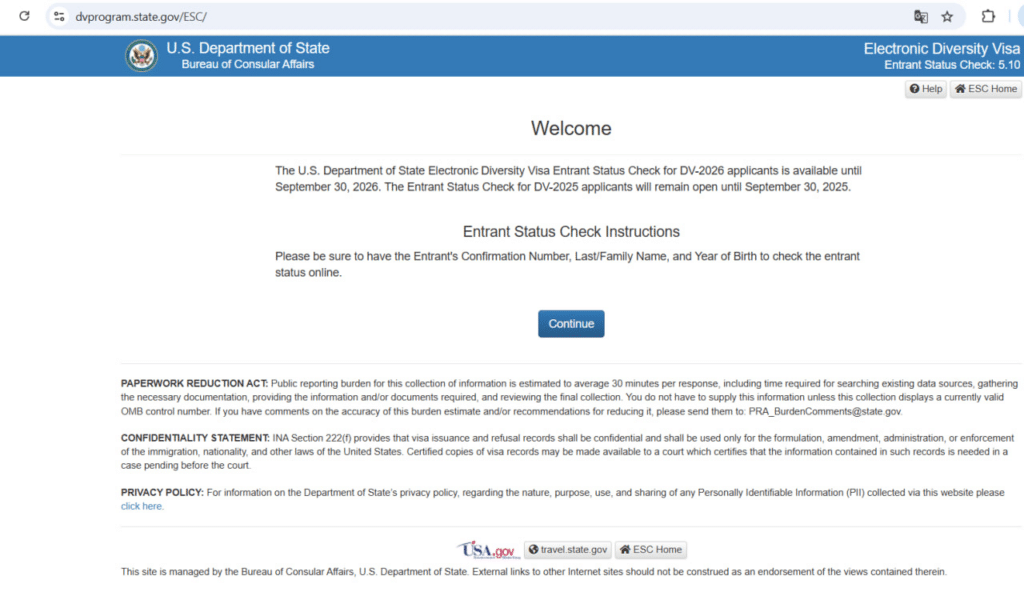 dvprogram.state.gov/ESC/

U.S. Department of State
Bureau of Consular Affairs

Electronic Diversity Visa
Entrant Status Check: 5.10

Help ESC Home

Welcome

The U.S. Department of State Electronic Diversity Visa Entrant Status Check for DV-2026 applicants is available until September 30, 2026. The Entrant Status Check for DV-2025 applicants will remain open until September 30, 2025.

Entrant Status Check Instructions

Please be sure to have the Entrant's Confirmation Number, Last/Family Name, and Year of Birth to check the entrant status online.

Continue

PAPERWORK REDUCTION ACT: Public reporting burden for this collection of information is estimated to average 30 minutes per response, including time required for searching existing data sources, gathering the necessary documentation, providing the information and/or documents required, and reviewing the final collection. You do not have to supply this information unless this collection displays a currently valid OMB control number. If you have comments on the accuracy of this burden estimate and/or recommendations for reducing it, please send them to: PRA_BurdenComments@state.gov.

CONFIDENTIALITY STATEMENT: INA Section 222(f) provides that visa issuance and refusal records shall be confidential and shall be used only for the formulation, amendment, administration, or enforcement of the immigration, nationality, and other laws of the United States. Certified copies of visa records may be made available to a court which certifies that the information contained in such records is needed in a case pending before the court.

PRIVACY POLICY: For information on the Department of State's privacy policy, regarding the nature, purpose, use, and sharing of any Personally Identifiable Information (PII) collected via this website please click here.

USA.gov travel.state.gov ESC Home

This site is managed by the Bureau of Consular Affairs, U.S. Department of State. External links to other Internet sites should not be construed as an endorsement of the views contained therein.